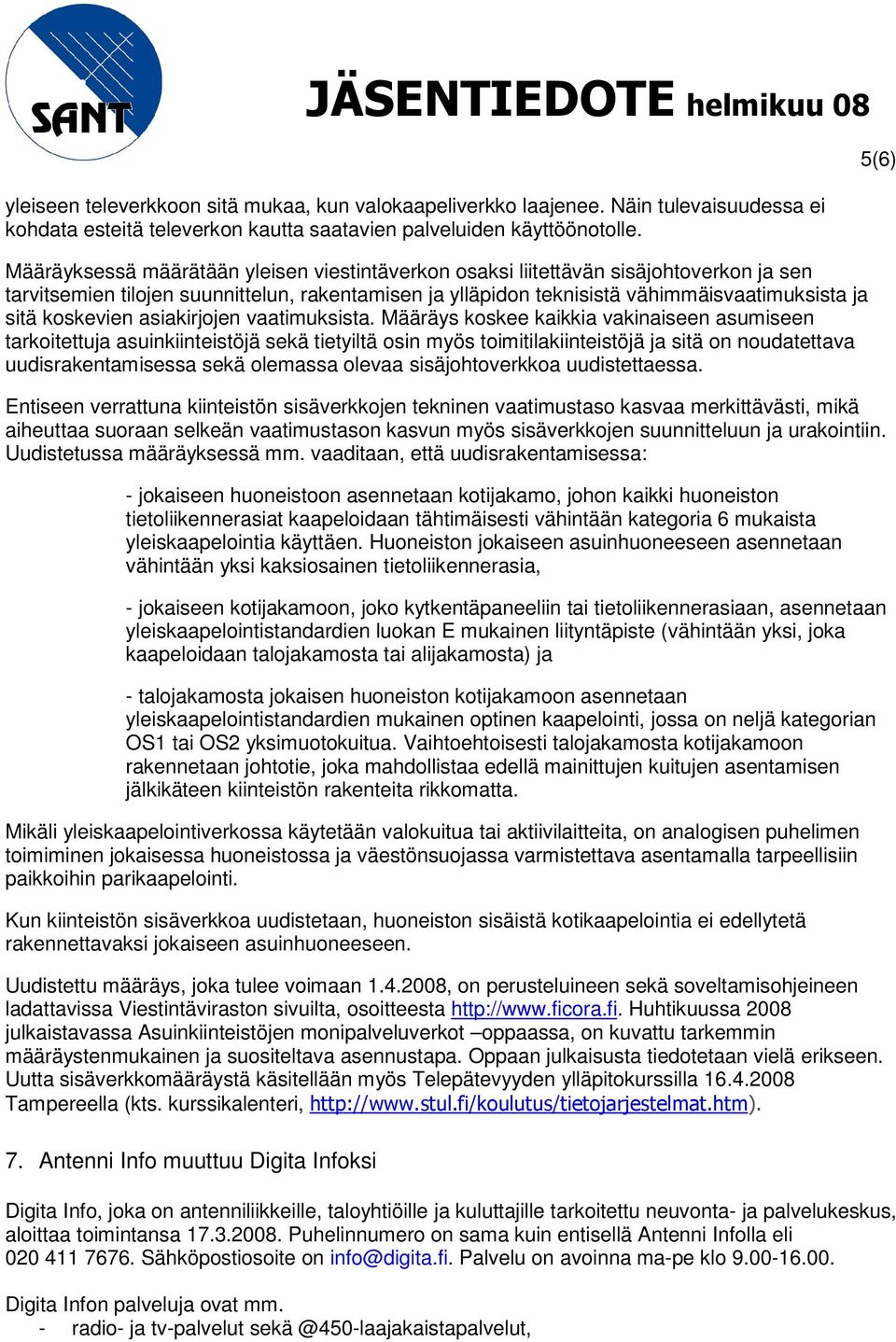 SANT

JÄSENTIEDOTE helmikuu 08

5(6)

yleiseen televerkkoon sitä mukaa, kun valokaapeliverkko laajenee. Näin tulevaisuudessa ei kohdata esteitä televerkon kautta saatavien palveluiden käyttöönotolle.

Määräyksessä määrätään yleisen viestintäverkon osaksi liitettävän sisäjohtoverkon ja sen tarvitsemien tilojen suunnittelun, rakentamisen ja ylläpidon teknisistä vähimmäisvaatimuksista ja sitä koskevien asiakirjojen vaatimuksista. Määräys koskee kaikkia vakinaiseen asumiseen tarkoitettuja asuinkiinteistöjä sekä tietyiltä osin myös toimitilakiinteistöjä ja sitä on noudatettava uudisrakentamisessa sekä olemassa olevaa sisäjohtoverkkoa uudistettaessa.

Entiseen verrattuna kiinteistön sisäverkkojen tekninen vaatimustaso kasvaa merkittävästi, mikä aiheuttaa suoraan selkeän vaatimustason kasvun myös sisäverkkojen suunnitteluun ja urakointiin. Uudistetussa määräyksessä mm. vaaditaan, että uudisrakentamisessa:

- jokaiseen huoneistoon asennetaan kotijakamo, johon kaikki huoneiston tietoliikennerasiat kaapeloidaan tähtimäisesti vähintään kategoria 6 mukaista yleiskaapelointia käyttäen. Huoneiston jokaiseen asuinhuoneeseen asennetaan vähintään yksi kaksiosainen tietoliikennerasia,

- jokaiseen kotijakamoon, joko kytkentäpaneeliin tai tietoliikennerasiaan, asennetaan yleiskaapelointistandardien luokan E mukainen liityntäpiste (vähintään yksi, joka kaapeloidaan talojakamosta tai alijakamosta) ja

- talojakamosta jokaisen huoneiston kotijakamoon asennetaan yleiskaapelointistandardien mukainen optinen kaapelointi, jossa on neljä kategorian OS1 tai OS2 yksimuotokuitua. Vaihtoehtoisesti talojakamosta kotijakamoon rakennetaan johtotie, joka mahdollistaa edellä mainittujen kuitujen asentamisen jälkikäteen kiinteistön rakenteita rikkomatta.

Mikäli yleiskaapelointiverkossa käytetään valokuitua tai aktiivilaitteita, on analogisen puhelimen toimiminen jokaisessa huoneistossa ja väestönsuojassa varmistettava asentamalla tarpeellisiin paikkoihin parikaapelointi.

Kun kiinteistön sisäverkkoa uudistetaan, huoneiston sisäistä kotikaapelointia ei edellytetä rakennettavaksi jokaiseen asuinhuoneeseen.

Uudistettu määräys, joka tulee voimaan 1.4.2008, on perusteluineen sekä soveltamisohjeineen ladattavissa Viestintäviraston sivuilta, osoitteesta http://www.ficora.fi. Huhtikuussa 2008 julkaistavassa Asuinkiinteistöjen monipalveluverkot –oppaassa, on kuvattu tarkemmin määräystenmukainen ja suositeltava asennustapa. Oppaan julkaisusta tiedotetaan vielä erikseen. Uutta sisäverkkomääräystä käsitellään myös Telepätevyyden ylläpitokurssilla 16.4.2008 Tampereella (kts. kurssikalenteri, http://www.stul.fi/koulutus/tietojarjestelmat.htm).

7. Antenni Info muuttuu Digita Infoksi

Digita Info, joka on antenniliikkeille, taloyhtiöille ja kuluttajille tarkoitettu neuvonta- ja palvelukeskus, aloittaa toimintansa 17.3.2008. Puhelinnumero on sama kuin entisellä Antenni Infolla eli 020 411 7676. Sähköpostiosoite on info@digita.fi. Palvelu on avoinna ma-pe klo 9.00-16.00.

Digita Infon palveluja ovat mm.
- radio- ja tv-palvelut sekä @450-laajakaistapalvelut,